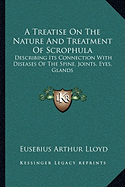 A Treatise On The Nature And Treatment Of Scrophula

Describing Its Connection With Diseases Of The Spine, Joints, Eyes, Glands

KR

Eusebius Arthur Lloyd

Kessinger Legacy Reprints